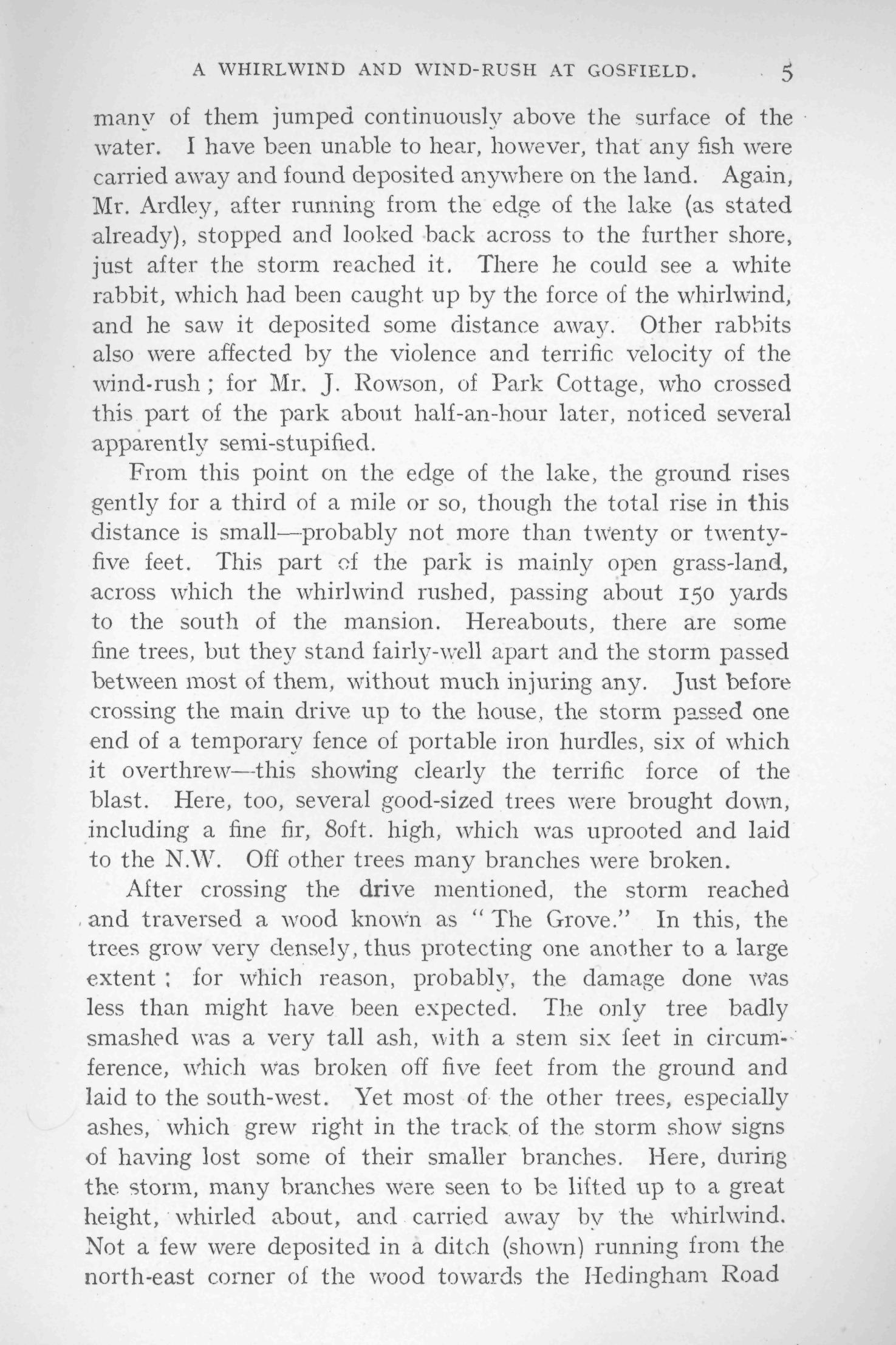 A WHIRLWIND AND WIND-RUSH AT GOSFIELD. 5

many of them jumped continuously above the surface of the water. I have been unable to hear, however, that any fish were carried away and found deposited anywhere on the land. Again, Mr. Ardley, after running from the edge of the lake (as stated already), stopped and looked back across to the further shore, just after the storm reached it. There he could see a white rabbit, which had been caught up by the force of the whirlwind, and he saw it deposited some distance away. Other rabbits also were affected by the violence and terrific velocity of the wind-rush; for Mr. J. Rowson, of Park Cottage, who crossed this part of the park about half-an-hour later, noticed several apparently semi-stupified.

From this point on the edge of the lake, the ground rises gently for a third of a mile or so, though the total rise in this distance is small—probably not more than twenty or twenty-five feet. This part of the park is mainly open grass-land, across which the whirlwind rushed, passing about 150 yards to the south of the mansion. Hereabouts, there are some fine trees, but they stand fairly-well apart and the storm passed between most of them, without much injuring any. Just before crossing the main drive up to the house, the storm passed one end of a temporary fence of portable iron hurdles, six of which it overthrew—this showing clearly the terrific force of the blast. Here, too, several good-sized trees were brought down, including a fine fir, 80ft. high, which was uprooted and laid to the N.W. Off other trees many branches were broken.

After crossing the drive mentioned, the storm reached and traversed a wood known as "The Grove." In this, the trees grow very densely, thus protecting one another to a large extent; for which reason, probably, the damage done was less than might have been expected. The only tree badly smashed was a very tall ash, with a stem six feet in circumference, which was broken off five feet from the ground and laid to the south-west. Yet most of the other trees, especially ashes, which grew right in the track of the storm show signs of having lost some of their smaller branches. Here, during the storm, many branches were seen to be lifted up to a great height, whirled about, and carried away by the whirlwind. Not a few were deposited in a ditch (shown) running from the north-east corner of the wood towards the Hedingham Road